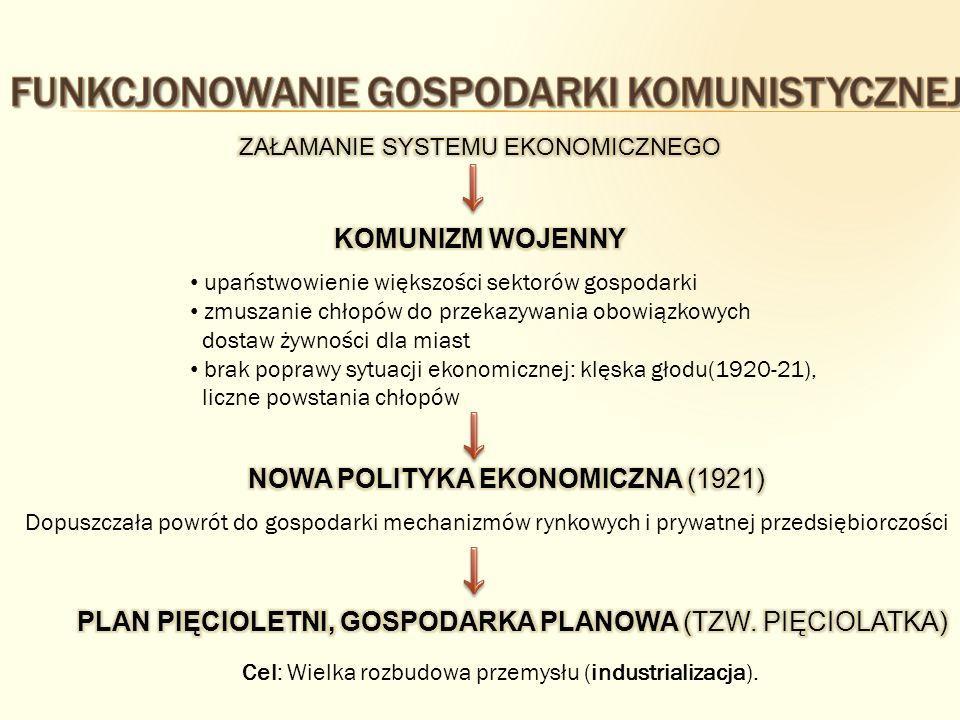 FUNKCJONOWANIE GOSPODARKI KOMUNISTYCZNEJ

ZAŁAMANIE SYSTEMU EKONOMICZNEGO

KOMUNIZM WOJENNY

• upaństwowienie większości sektorów gospodarki
• zmuszanie chłopów do przekazywania obowiązkowych dostaw żywności dla miast
• brak poprawy sytuacji ekonomicznej: klęska głodu(1920-21), liczne powstania chłopów

NOWA POLITYKA EKONOMICZNA (1921)

Dopuszczała powrót do gospodarki mechanizmów rynkowych i prywatnej przedsiębiorczości

PLAN PIĘCIOLETNI, GOSPODARKA PLANOWA (TZW. PIĘCIOLATKA)

Cel: Wielka rozbudowa przemysłu (industrializacja).